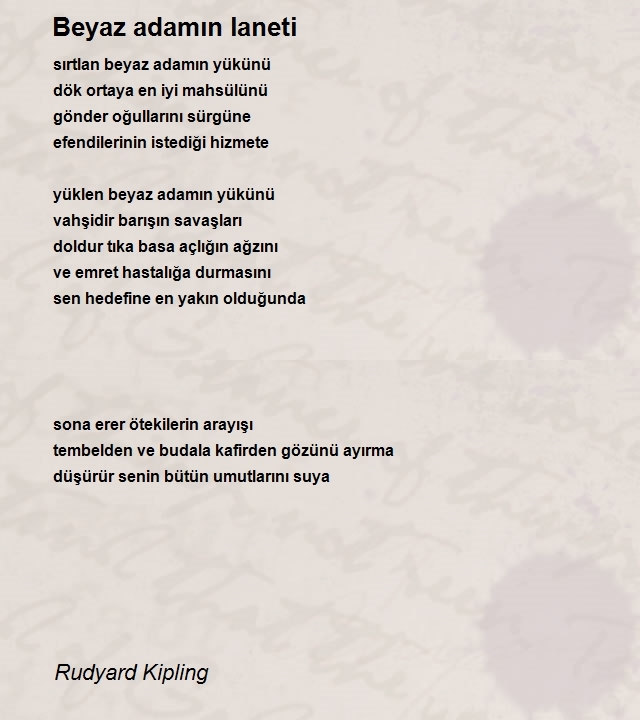 Beyaz adamın laneti

sırtlan beyaz adamın yükünü
dök ortaya en iyi mahsülünü
gönder oğullarını sürgüne
efendilerinin istediği hizmete

yüklen beyaz adamın yükünü
vahşidir barışın savaşları
doldur tıka basa açlığın ağzını
ve emret hastalığa durmasını
sen hedefine en yakın olduğunda

sona erer ötekilerin arayışı
tembelden ve budala kafirden gözünü ayırma
düşürür senin bütün umutlarını suya

Rudyard Kipling